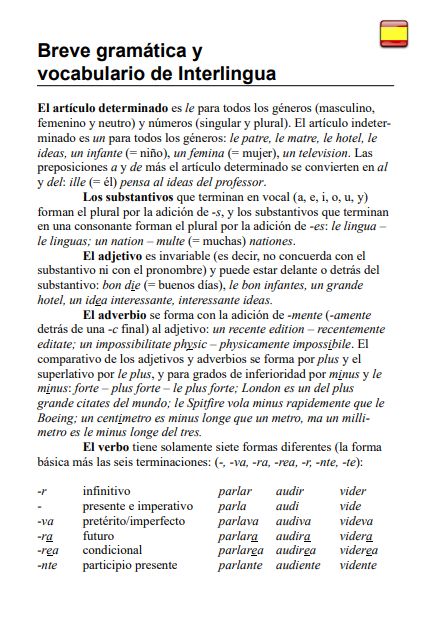 Breve gramática y vocabulario de Interlingua

El artículo determinado es le para todos los géneros (masculino, femenino y neutro) y números (singular y plural). El artículo indeterminado es un para todos los géneros: le patre, le matre, le hotel, le ideas, un infante (= niño), un femina (= mujer), un television. Las preposiciones a y de más el artículo determinado se convierten en al y del: ille (= él) pensa al ideas del professor.

Los substantivos que terminan en vocal (a, e, i, o, u, y) forman el plural por la adición de -s, y los substantivos que terminan en una consonante forman el plural por la adición de -es: le lingua – le linguas; un nation – multe (= muchas) nationes.

El adjetivo es invariable (es decir, no concuerda con el substantivo ni con el pronombre) y puede estar delante o detrás del substantivo: bon die (= buenos días), le bon infantes, un grande hotel, un idea interessante, interessante ideas.

El adverbio se forma con la adición de -mente (-amente detrás de una -c final) al adjetivo: un recente edition – recentemente editate; un impossibilitate physic – physicamente impossibile. El comparativo de los adjetivos y adverbios se forma por plus y el superlativo por le plus, y para grados de inferioridad por minus y le minus: forte – plus forte – le plus forte; London es un del plus grande citates del mundo; le Spitfire vola minus rapidemente que le Boeing; un centimetro es minus longe que un metro, ma un millimetro es le minus longe del tres.

El verbo tiene solamente siete formas diferentes (la forma básica más las seis terminaciones: (-, -va, -ra, -rea, -r, -nte, -te):

| | | | | |
|---|---|---|---|---|
| -r | infinitivo | parlar | audir | vider |
| - | presente e imperativo | parla | audi | vide |
| -va | pretérito/imperfecto | parlava | audiva | videva |
| -ra | futuro | parlara | audira | videra |
| -rea | condicional | parlarea | audirea | viderea |
| -nte | participio presente | parlante | audiente | vidente |